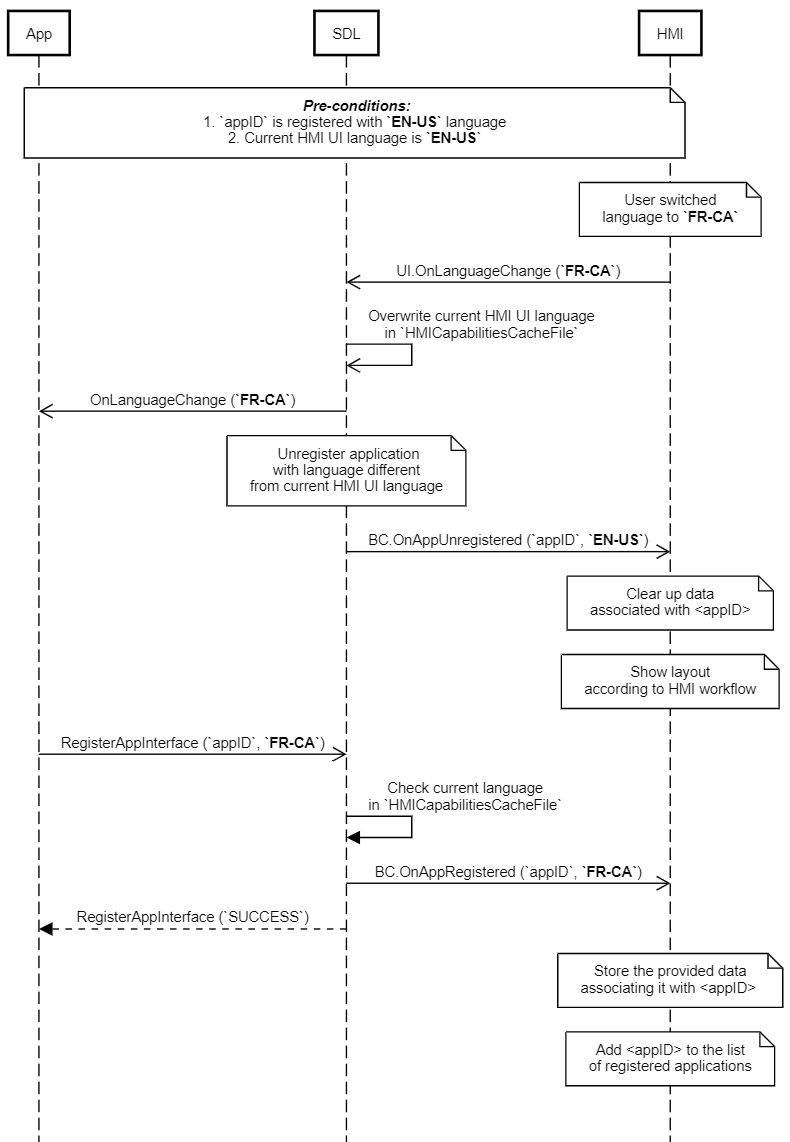 App

SDL

HMI

Pre-conditions:
1. `appID` is registered with `EN-US` language
2. Current HMI UI language is `EN-US`

User switched language to `FR-CA`

UI.OnLanguageChange (`FR-CA`)

Overwrite current HMI UI language in `HMICapabilitiesCacheFile`

OnLanguageChange (`FR-CA`)

Unregister application with language different from current HMI UI language

BC.OnAppUnregistered (`appID`, `EN-US`)

Clear up data associated with <appID>

Show layout according to HMI workflow

RegisterAppInterface (`appID`, `FR-CA`)

Check current language in `HMICapabilitiesCacheFile`

BC.OnAppRegistered (`appID`, `FR-CA`)

RegisterAppInterface (`SUCCESS`)

Store the provided data associating it with <appID>

Add <appID> to the list of registered applications